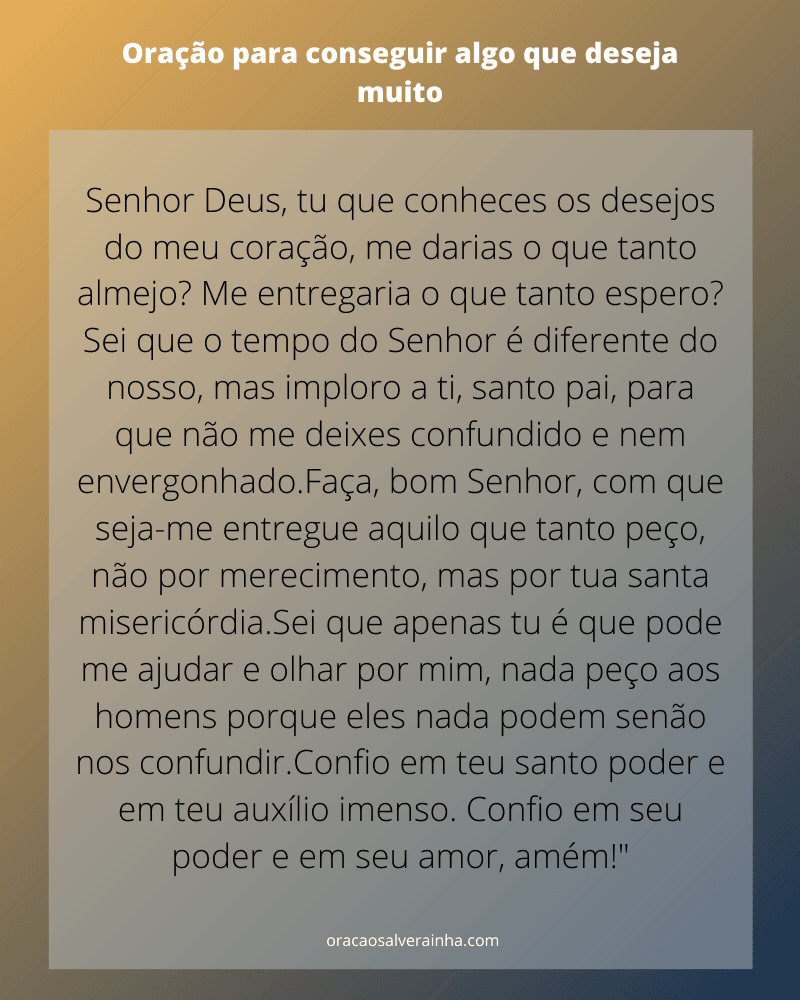 Oração para conseguir algo que deseja muito

Senhor Deus, tu que conheces os desejos do meu coração, me darias o que tanto almejo? Me entregaria o que tanto espero? Sei que o tempo do Senhor é diferente do nosso, mas imploro a ti, santo pai, para que não me deixes confundido e nem envergonhado.Faça, bom Senhor, com que seja-me entregue aquilo que tanto peço, não por merecimento, mas por tua santa misericórdia.Sei que apenas tu é que pode me ajudar e olhar por mim, nada peço aos homens porque eles nada podem senão nos confundir.Confio em teu santo poder e em teu auxílio imenso. Confio em seu poder e em seu amor, amém!"

oracaosalverainha.com